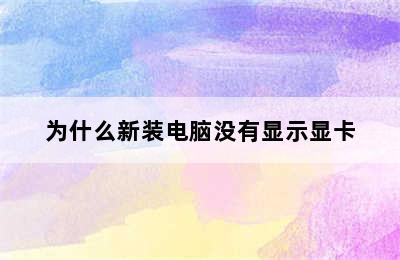 为什么新装电脑没有显示显卡